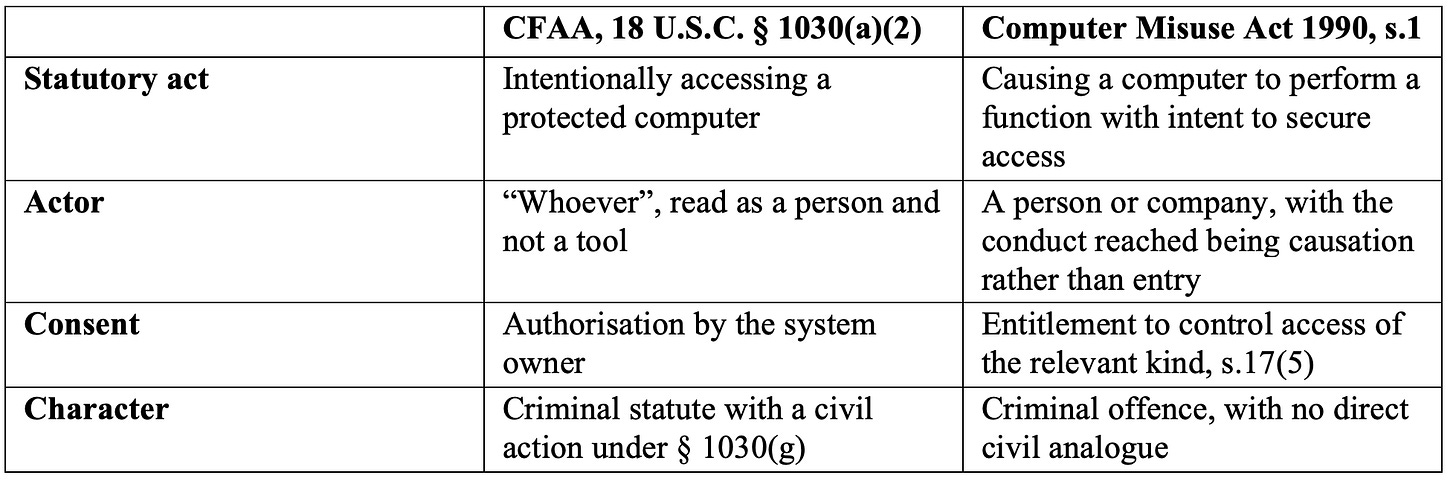 |  | CFAA, 18 U.S.C. § 1030(a)(2) | Computer Misuse Act 1990, s.1 |
|---|---|---|
| Statutory act | Intentionally accessing a protected computer | Causing a computer to perform a function with intent to secure access |
| Actor | "Whoever", read as a person and not a tool | A person or company, with the conduct reached being causation rather than entry |
| Consent | Authorisation by the system owner | Entitlement to control access of the relevant kind, s.17(5) |
| Character | Criminal statute with a civil action under § 1030(g) | Criminal offence, with no direct civil analogue |